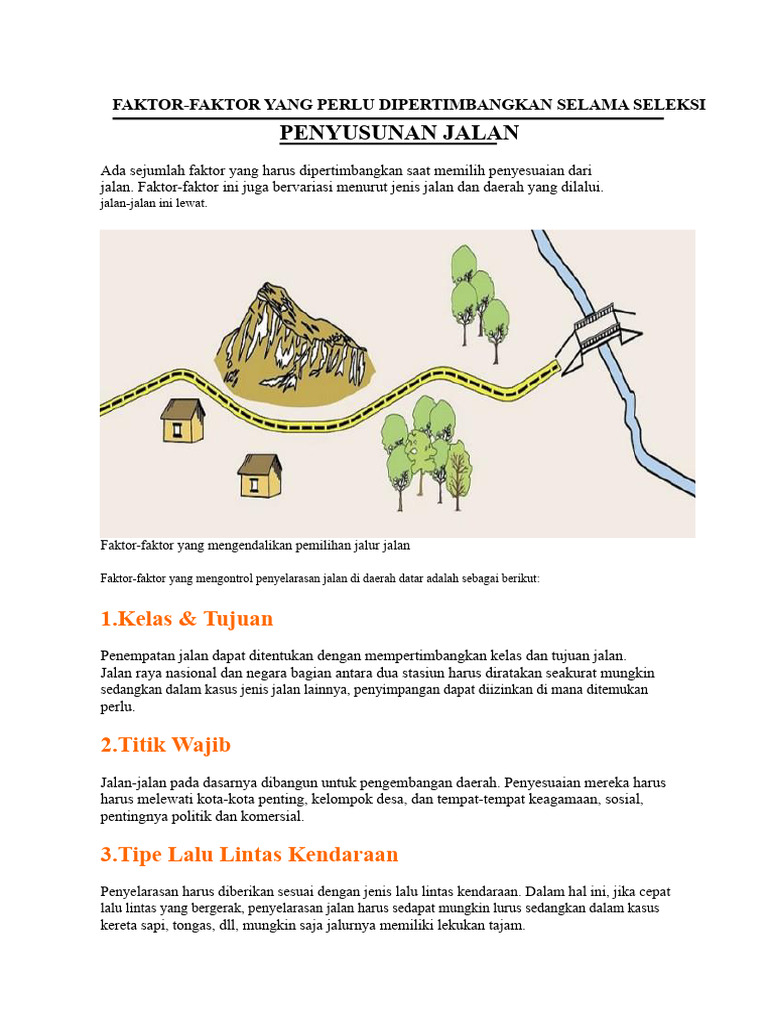 FAKTOR-FAKTOR YANG PERLU DIPERTIMBANGKAN SELAMA SELEKSI
PENYUSUNAN JALAN

Ada sejumlah faktor yang harus dipertimbangkan saat memilih penyesuaian dari jalan. Faktor-faktor ini juga bervariasi menurut jenis jalan dan daerah yang dilalui. jalan-jalan ini lewat.

Faktor-faktor yang mengendalikan pemilihan jalur jalan

Faktor-faktor yang mengontrol penyelarasan jalan di daerah datar adalah sebagai berikut:

1.Kelas & Tujuan

Penempatan jalan dapat ditentukan dengan mempertimbangkan kelas dan tujuan jalan. Jalan raya nasional dan negara bagian antara dua stasiun harus diratakan seakurat mungkin sedangkan dalam kasus jenis jalan lainnya, penyimpangan dapat diizinkan di mana ditemukan perlu.

2.Titik Wajib

Jalan-jalan pada dasarnya dibangun untuk pengembangan daerah. Penyesuaian mereka harus harus melewati kota-kota penting, kelompok desa, dan tempat-tempat keagamaan, sosial, pentingnya politik dan komersial.

3.Tipe Lalu Lintas Kendaraan

Penyelarasan harus diberikan sesuai dengan jenis lalu lintas kendaraan. Dalam hal ini, jika cepat lalu lintas yang bergerak, penyelarasan jalan harus sedapat mungkin lurus sedangkan dalam kasus kereta sapi, tongas, dll, mungkin saja jalurnya memiliki lekukan tajam.